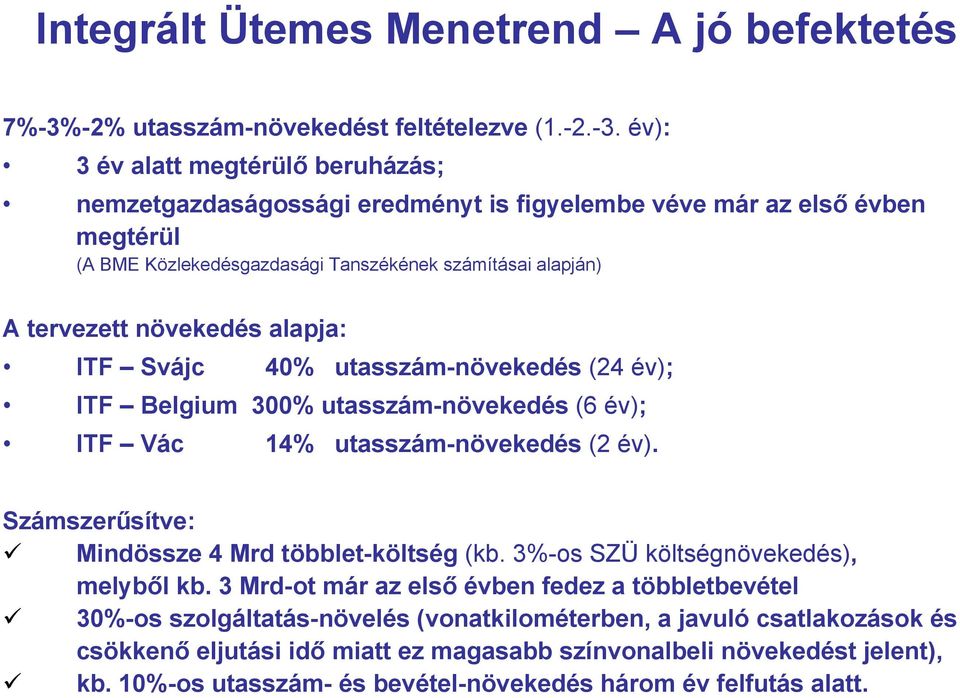 Integrált Ütemes Menetrend – A jó befektetés

7%-3%-2% utasszám-növekedést feltételezve (1.-2.-3. év):
• 3 év alatt megtérülő beruházás;
• nemzetgazdaságossági eredményt is figyelembe véve már az első évben megtérül
(A BME Közlekedésgazdasági Tanszékének számításai alapján)

A tervezett növekedés alapja:
• ITF – Svájc 40% utasszám-növekedés (24 év);
• ITF – Belgium 300% utasszám-növekedés (6 év);
• ITF – Vác 14% utasszám-növekedés (2 év).

Számszerűsítve:
✓ Mindössze 4 Mrd többlet-költség (kb. 3%-os SZÜ költségnövekedés), melyből kb. 3 Mrd-ot már az első évben fedez a többletbevétel
✓ 30%-os szolgáltatás-növelés (vonatkilométerben, a javuló csatlakozások és csökkenő eljutási idő miatt ez magasabb színvonalbeli növekedést jelent),
✓ kb. 10%-os utasszám- és bevétel-növekedés három év felfutás alatt.